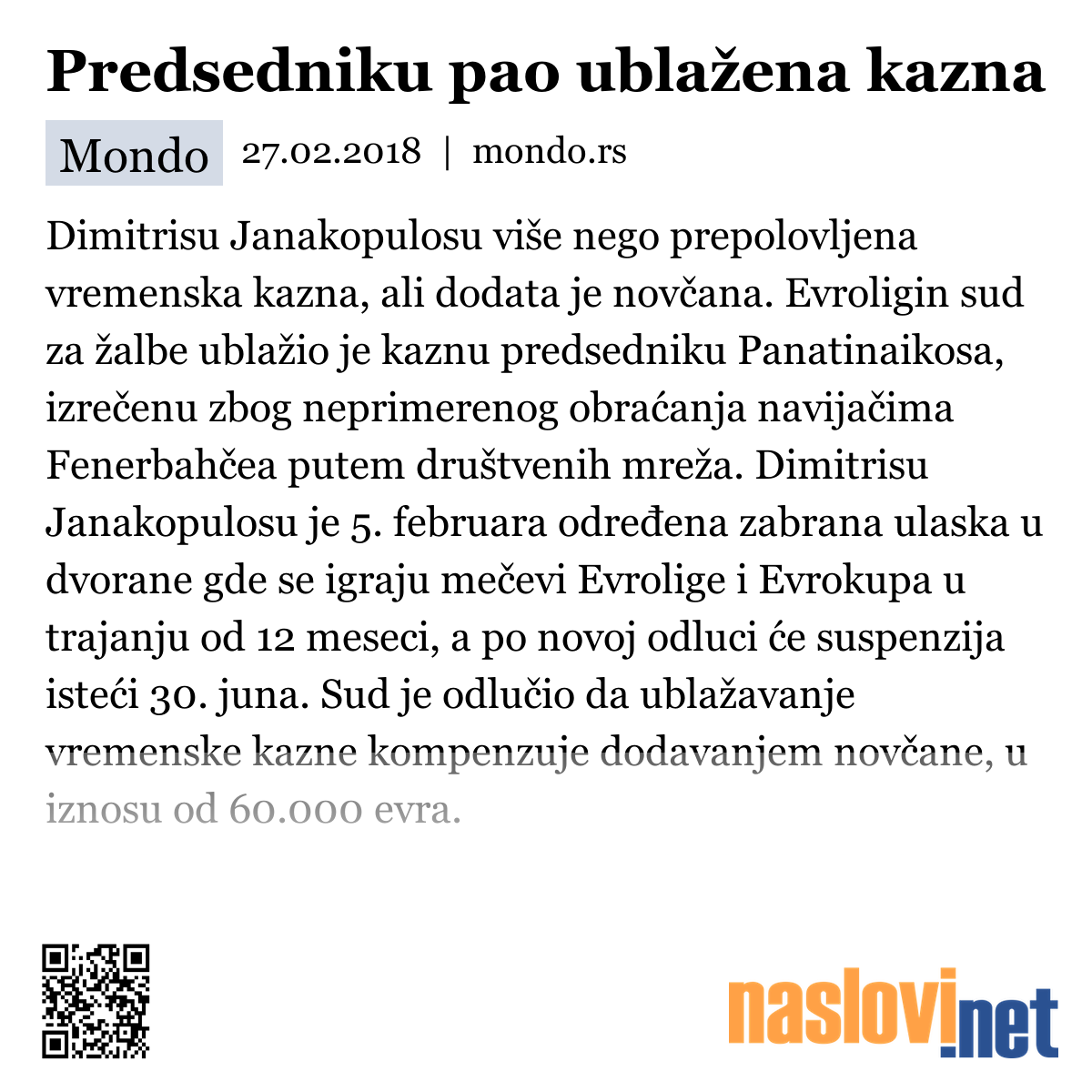 Predsedniku pao ublažena kazna

Mondo 27.02.2018 | mondo.rs

Dimitrisu Janakopulosu više nego prepolovljena vremenska kazna, ali dodata je novčana. Evroligin sud za žalbe ublažio je kaznu predsedniku Panatinaikosa, izrečenu zbog neprimerenog obraćanja navijačima Fenerbahčea putem društvenih mreža. Dimitrisu Janakopulosu je 5. februara određena zabrana ulaska u dvorane gde se igraju mečevi Evrolige i Evrokupa u trajanju od 12 meseci, a po novoj odluci će suspenzija isteći 30. juna. Sud je odlučio da ublažavanje vremenske kazne kompenzuje dodavanjem novčane, u iznosu od 60.000 evra.

naslovi.net